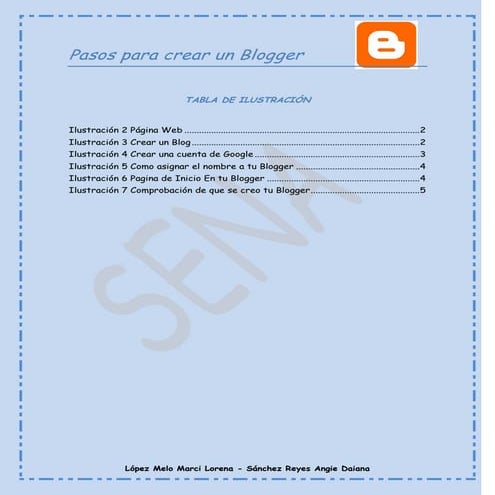 Pasos para crear un Blogger

TABLA DE ILUSTRACIÓN

Ilustración 2 Página Web 2
Ilustración 3 Crear un Blog 2
Ilustración 4 Crear una cuenta de Google 3
Ilustración 5 Como asignar el nombre a tu Blogger 4
Ilustración 6 Pagina de Inicio En tu Blogger 4
Ilustración 7 Comprobación de que se creo tu Blogger 5

López Melo Marci Lorena - Sánchez Reyes Angie Daiana

SENA